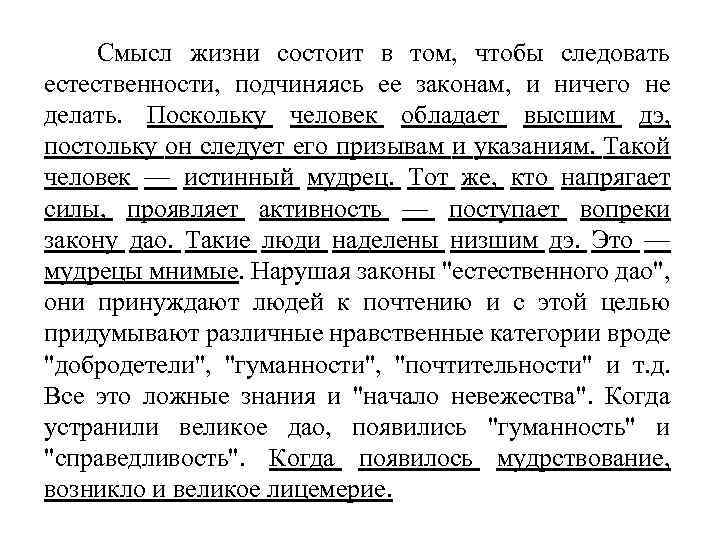 Смысл жизни состоит в том, чтобы следовать естественности, подчиняясь ее законам, и ничего не делать. Поскольку человек обладает высшим дэ, постольку он следует его призывам и указаниям. Такой человек — истинный мудрец. Тот же, кто напрягает силы, проявляет активность — поступает вопреки закону дао. Такие люди наделены низшим дэ. Это — мудрецы мнимые. Нарушая законы "естественного дао", они принуждают людей к почтению и с этой целью придумывают различные нравственные категории вроде "добродетели", "гуманности", "почтительности" и т.д. Все это ложные знания и "начало невежества". Когда устранили великое дао, появились "гуманность" и "справедливость". Когда появилось мудрствование, возникло и великое лицемерие.